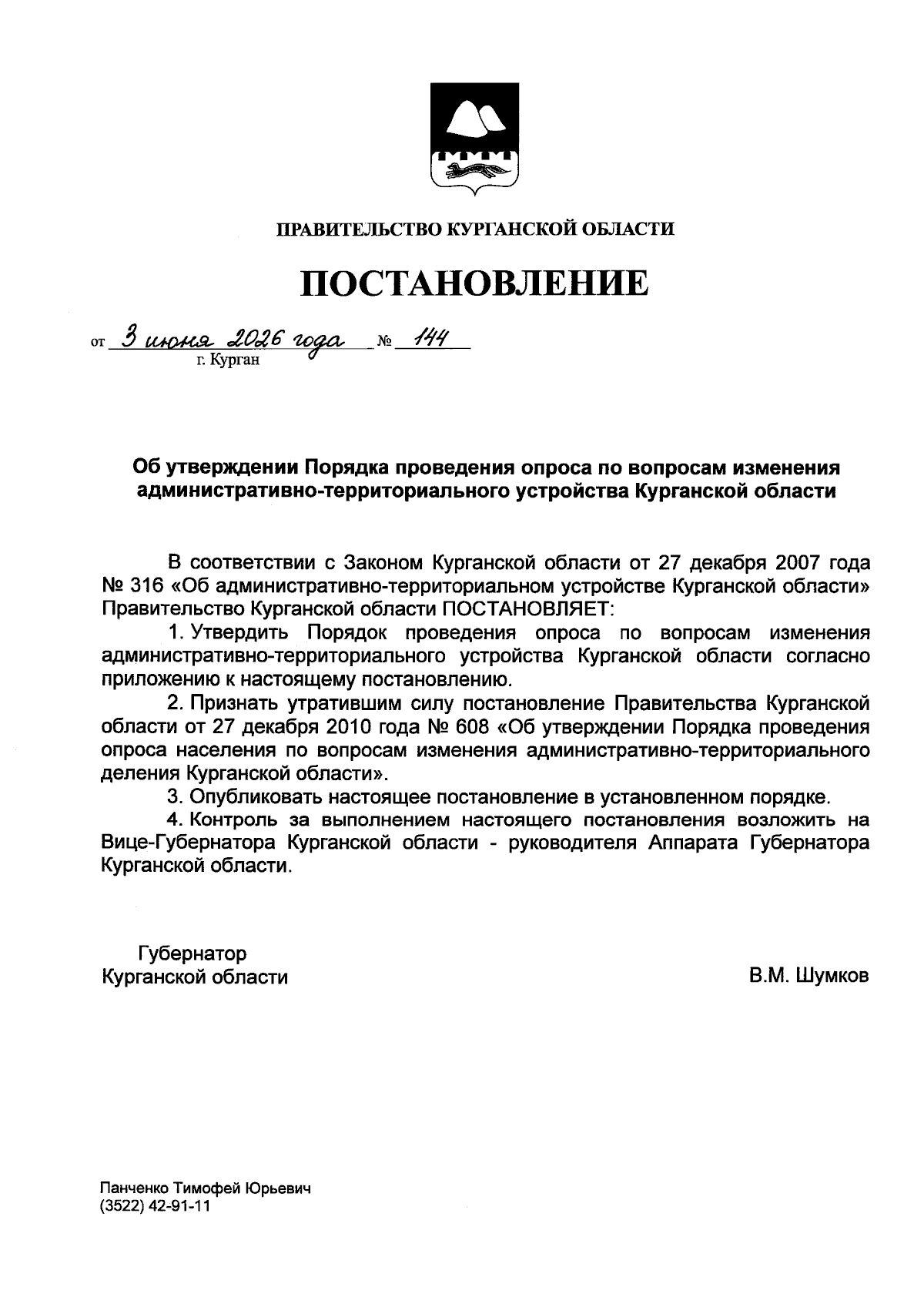 ПРАВИТЕЛЬСТВО КУРГАНСКОЙ ОБЛАСТИ

ПОСТАНОВЛЕНИЕ

от 3 июня 2026 года № 144
г. Курган

Об утверждении Порядка проведения опроса по вопросам изменения административно-территориального устройства Курганской области

В соответствии с Законом Курганской области от 27 декабря 2007 года № 316 «Об административно-территориальном устройстве Курганской области» Правительство Курганской области ПОСТАНОВЛЯЕТ:

1. Утвердить Порядок проведения опроса по вопросам изменения административно-территориального устройства Курганской области согласно приложению к настоящему постановлению.

2. Признать утратившим силу постановление Правительства Курганской области от 27 декабря 2010 года № 608 «Об утверждении Порядка проведения опроса населения по вопросам изменения административно-территориального деления Курганской области».

3. Опубликовать настоящее постановление в установленном порядке.

4. Контроль за выполнением настоящего постановления возложить на Вице-Губернатора Курганской области - руководителя Аппарата Губернатора Курганской области.

Губернатор
Курганской области

В.М. Шумков

Панченко Тимофей Юрьевич
(3522) 42-91-11